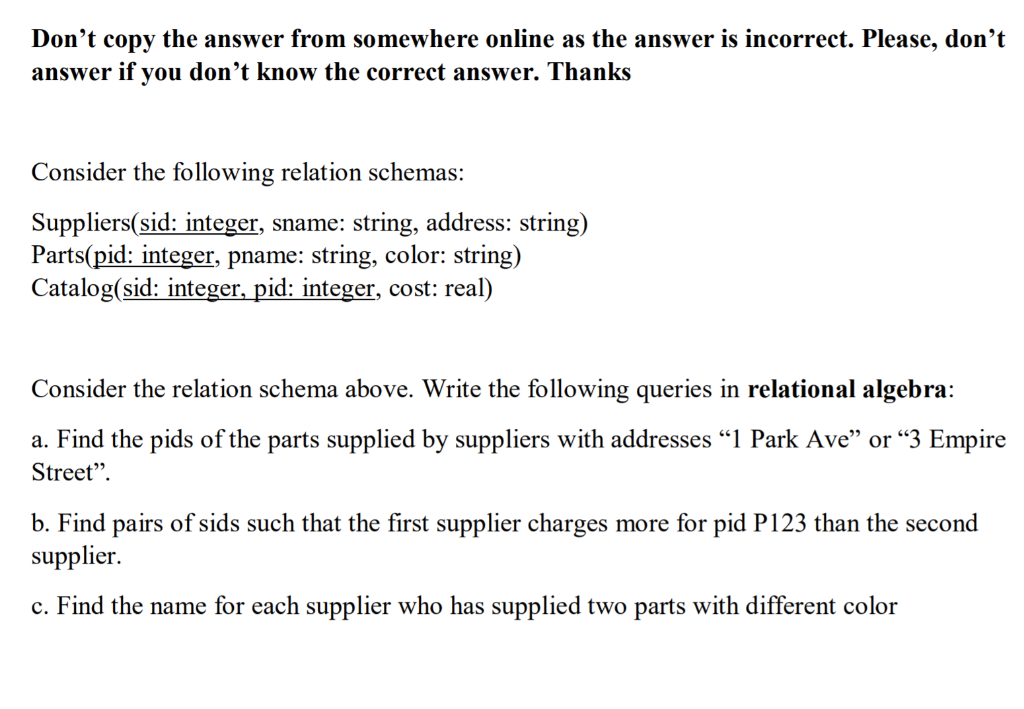 Don’t copy the answer from somewhere online as the answer is incorrect. Please, don’t answer if you don’t know the correct answer. Thanks

Consider the following relation schemas:

Suppliers(sid: integer, sname: string, address: string)
Parts(pid: integer, pname: string, color: string)
Catalog(sid: integer, pid: integer, cost: real)

Consider the relation schema above. Write the following queries in relational algebra:

a. Find the pids of the parts supplied by suppliers with addresses “1 Park Ave” or “3 Empire Street”.

b. Find pairs of sids such that the first supplier charges more for pid P123 than the second supplier.

c. Find the name for each supplier who has supplied two parts with different color